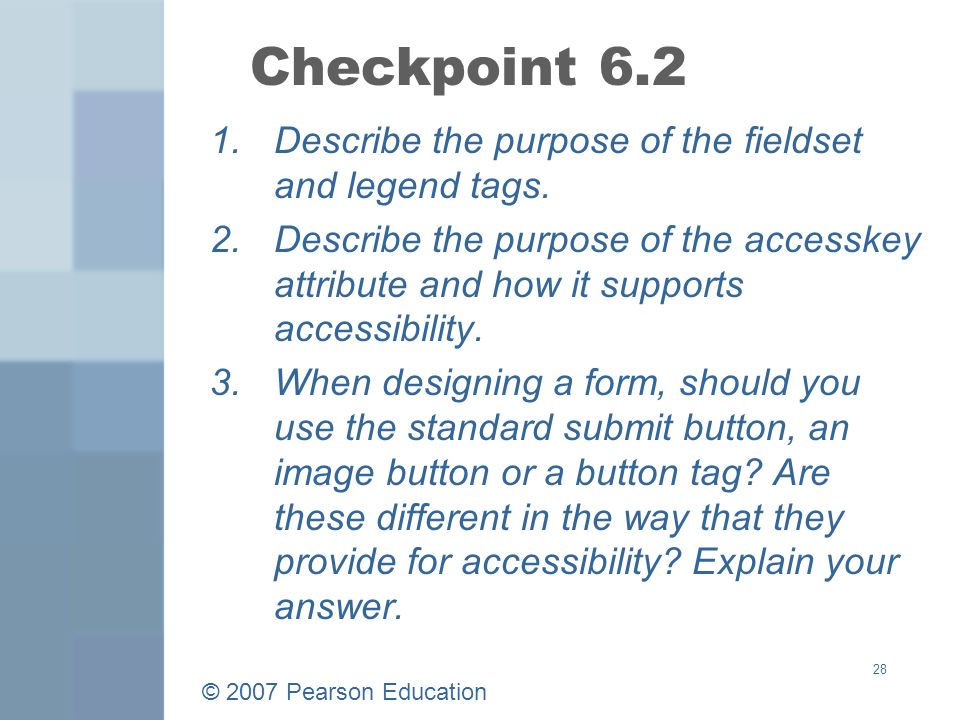 Checkpoint 6.2

1. Describe the purpose of the fieldset and legend tags.
2. Describe the purpose of the accesskey attribute and how it supports accessibility.
3. When designing a form, should you use the standard submit button, an image button or a button tag? Are these different in the way that they provide for accessibility? Explain your answer.

28

© 2007 Pearson Education